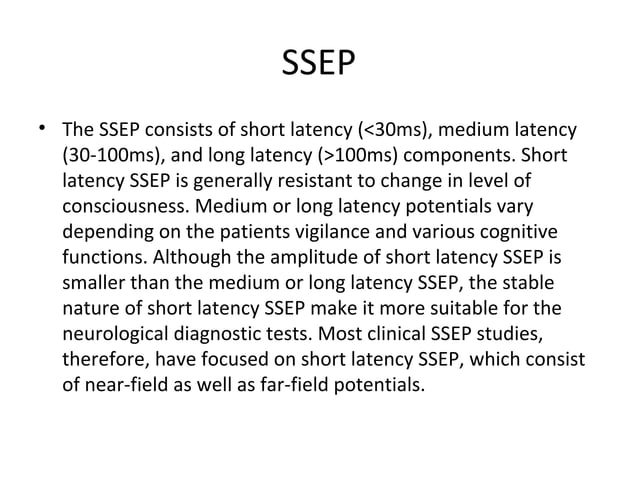 SSEP

• The SSEP consists of short latency (<30ms), medium latency (30-100ms), and long latency (>100ms) components. Short latency SSEP is generally resistant to change in level of consciousness. Medium or long latency potentials vary depending on the patients vigilance and various cognitive functions. Although the amplitude of short latency SSEP is smaller than the medium or long latency SSEP, the stable nature of short latency SSEP make it more suitable for the neurological diagnostic tests. Most clinical SSEP studies, therefore, have focused on short latency SSEP, which consist of near-field as well as far-field potentials.